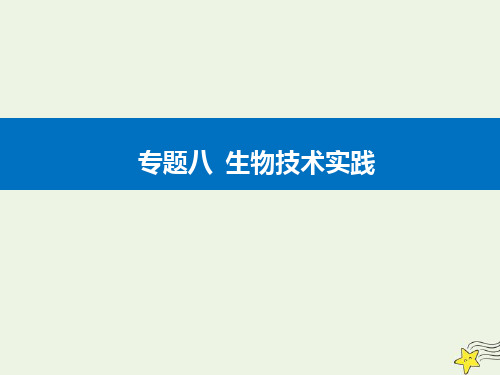 专题八  生物技术实践